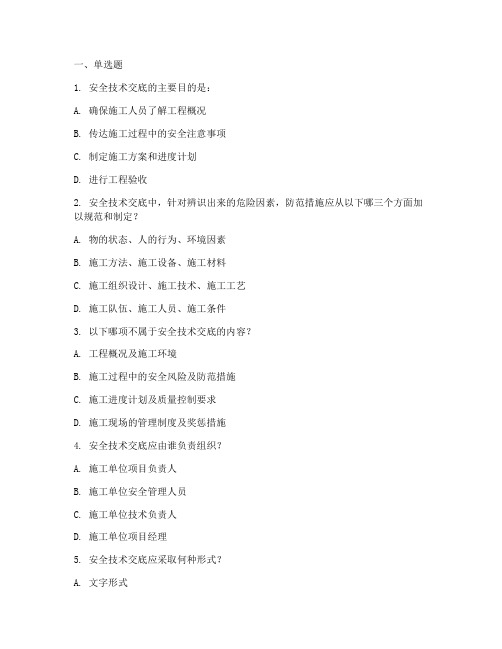 一、单选题

1. 安全技术交底的主要目的是：

A. 确保施工人员了解工程概况

B. 传达施工过程中的安全注意事项

C. 制定施工方案和进度计划

D. 进行工程验收

2. 安全技术交底中，针对辨识出来的危险因素，防范措施应从以下哪三个方面加以规范和制定？

A. 物的状态、人的行为、环境因素

B. 施工方法、施工设备、施工材料

C. 施工组织设计、施工技术、施工工艺

D. 施工队伍、施工人员、施工条件

3. 以下哪项不属于安全技术交底的内容？

A. 工程概况及施工环境

B. 施工过程中的安全风险及防范措施

C. 施工进度计划及质量控制要求

D. 施工现场的管理制度及奖惩措施

4. 安全技术交底应由谁负责组织？

A. 施工单位项目负责人

B. 施工单位安全管理人员

C. 施工单位技术负责人

D. 施工单位项目经理

5. 安全技术交底应采取何种形式？

A. 文字形式